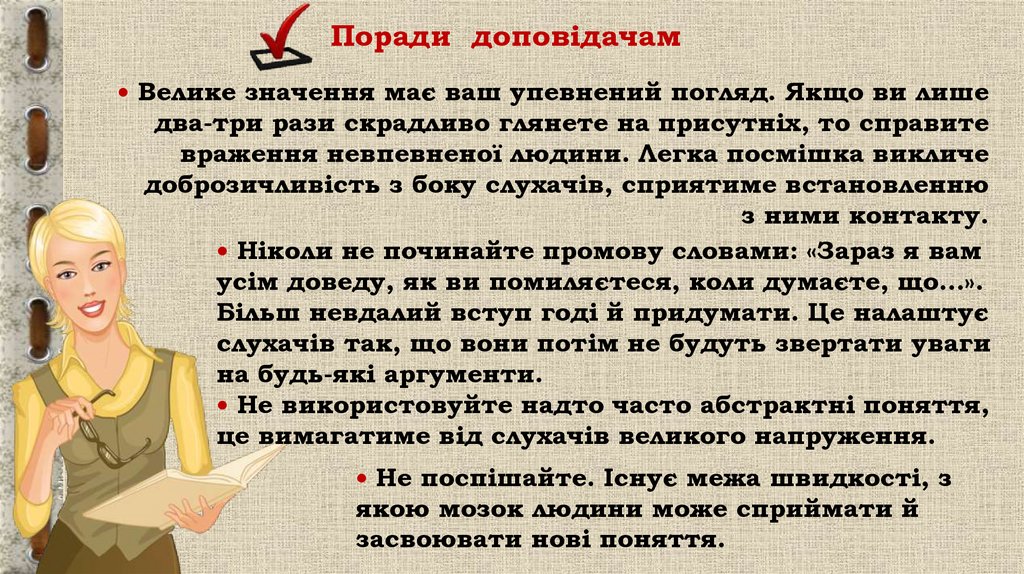 Поради доповідачам

• Велике значення має ваш упевнений погляд. Якщо ви лише два-три рази скрадливо глянете на присутніх, то справите враження невпевненої людини. Легка посмішка викличе доброзичливість з боку слухачів, сприятиме встановленню з ними контакту.

• Ніколи не починайте промову словами: «Зараз я вам усім доведу, як ви помиляєтеся, коли думаєте, що...». Більш невдалий вступ годі й придумати. Це налаштує слухачів так, що вони потім не будуть звертати уваги на будь-які аргументи.

• Не використовуйте надто часто абстрактні поняття, це вимагатиме від слухачів великого напруження.

• Не поспішайте. Існує межа швидкості, з якою мозок людини може сприймати й засвоювати нові поняття.